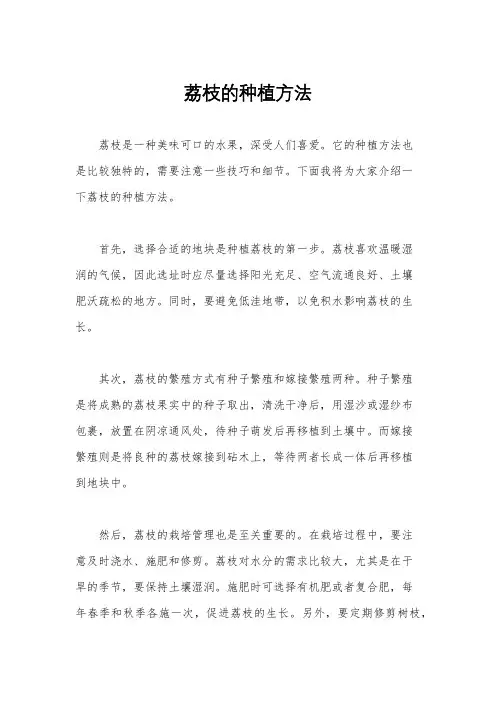 荔枝的种植方法

荔枝是一种美味可口的水果，深受人们喜爱。它的种植方法也是比较独特的，需要注意一些技巧和细节。下面我将为大家介绍一下荔枝的种植方法。

首先，选择合适的地块是种植荔枝的第一步。荔枝喜欢温暖湿润的气候，因此选址时应尽量选择阳光充足、空气流通良好、土壤肥沃疏松的地方。同时，要避免低洼地带，以免积水影响荔枝的生长。

其次，荔枝的繁殖方式有种子繁殖和嫁接繁殖两种。种子繁殖是将成熟的荔枝果实中的种子取出，清洗干净后，用湿沙或湿纱布包裹，放置在阴凉通风处，待种子萌发后再移植到土壤中。而嫁接繁殖则是将良种的荔枝嫁接到砧木上，等待两者长成一体后再移植到地块中。

然后，荔枝的栽培管理也是至关重要的。在栽培过程中，要注意及时浇水、施肥和修剪。荔枝对水分的需求比较大，尤其是在干旱的季节，要保持土壤湿润。施肥时可选择有机肥或者复合肥，每年春季和秋季各施一次，促进荔枝的生长。另外，要定期修剪树枝，